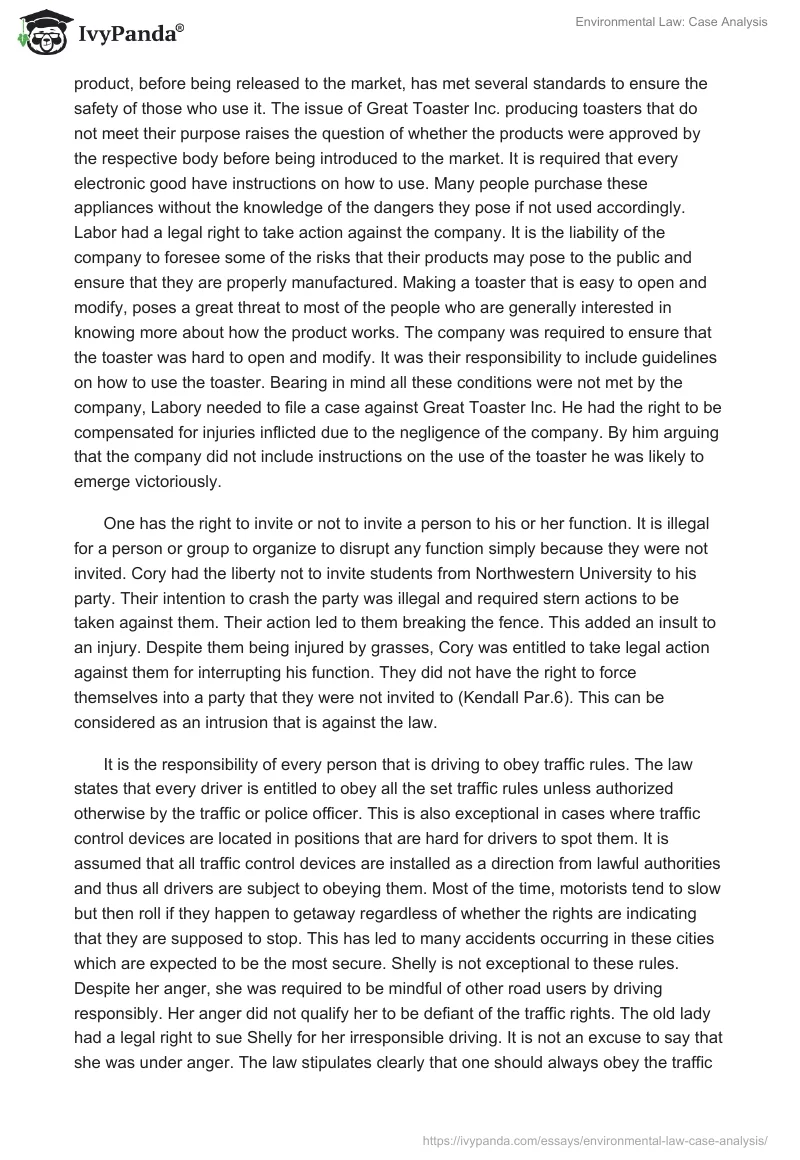 IvyPanda®

Environmental Law: Case Analysis

product, before being released to the market, has met several standards to ensure the safety of those who use it. The issue of Great Toaster Inc. producing toasters that do not meet their purpose raises the question of whether the products were approved by the respective body before being introduced to the market. It is required that every electronic good have instructions on how to use. Many people purchase these appliances without the knowledge of the dangers they pose if not used accordingly. Labor had a legal right to take action against the company. It is the liability of the company to foresee some of the risks that their products may pose to the public and ensure that they are properly manufactured. Making a toaster that is easy to open and modify, poses a great threat to most of the people who are generally interested in knowing more about how the product works. The company was required to ensure that the toaster was hard to open and modify. It was their responsibility to include guidelines on how to use the toaster. Bearing in mind all these conditions were not met by the company, Labory needed to file a case against Great Toaster Inc. He had the right to be compensated for injuries inflicted due to the negligence of the company. By him arguing that the company did not include instructions on the use of the toaster he was likely to emerge victoriously.

One has the right to invite or not to invite a person to his or her function. It is illegal for a person or group to organize to disrupt any function simply because they were not invited. Cory had the liberty not to invite students from Northwestern University to his party. Their intention to crash the party was illegal and required stern actions to be taken against them. Their action led to them breaking the fence. This added an insult to an injury. Despite them being injured by grasses, Cory was entitled to take legal action against them for interrupting his function. They did not have the right to force themselves into a party that they were not invited to (Kendall Par.6). This can be considered as an intrusion that is against the law.

It is the responsibility of every person that is driving to obey traffic rules. The law states that every driver is entitled to obey all the set traffic rules unless authorized otherwise by the traffic or police officer. This is also exceptional in cases where traffic control devices are located in positions that are hard for drivers to spot them. It is assumed that all traffic control devices are installed as a direction from lawful authorities and thus all drivers are subject to obeying them. Most of the time, motorists tend to slow but then roll if they happen to getaway regardless of whether the rights are indicating that they are supposed to stop. This has led to many accidents occurring in these cities which are expected to be the most secure. Shelly is not exceptional to these rules. Despite her anger, she was required to be mindful of other road users by driving responsibly. Her anger did not qualify her to be defiant of the traffic rights. The old lady had a legal right to sue Shelly for her irresponsible driving. It is not an excuse to say that she was under anger. The law stipulates clearly that one should always obey the traffic

https://ivypanda.com/essays/environmental-law-case-analysis/